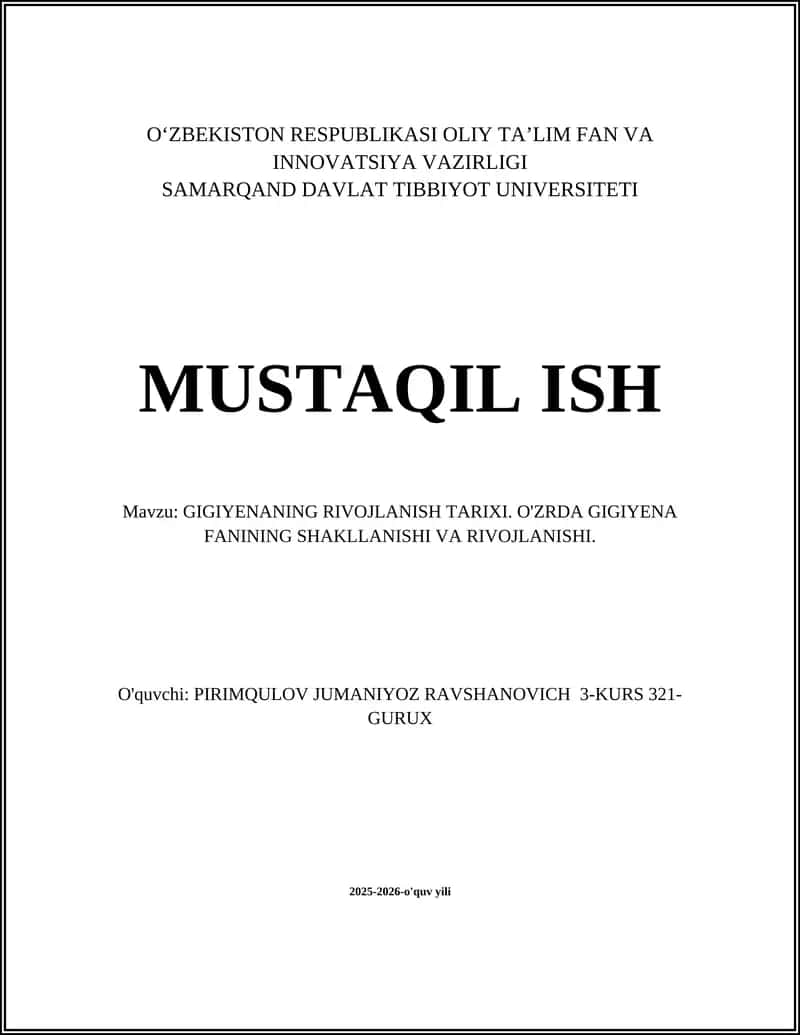 O‘ZBEKISTON RESPUBLIKASI OLIY TA’LIM FAN VA INNOVATSIYA VAZIRLIGI
SAMARQAND DAVLAT TIBBIYOT UNIVERSITETI

MUSTAQIL ISH

Mavzu: GIGIYENANING RIVOJLANISH TARIXI. O'ZRDA GIGIYENA FANINING SHAKLLANISHI VA RIVOJLANISHI.

O'quvchi: PIRIMQULOV JUMANIYOZ RAVSHANOVICH 3-KURS 321-GURUX

2025-2026-o'quv yili